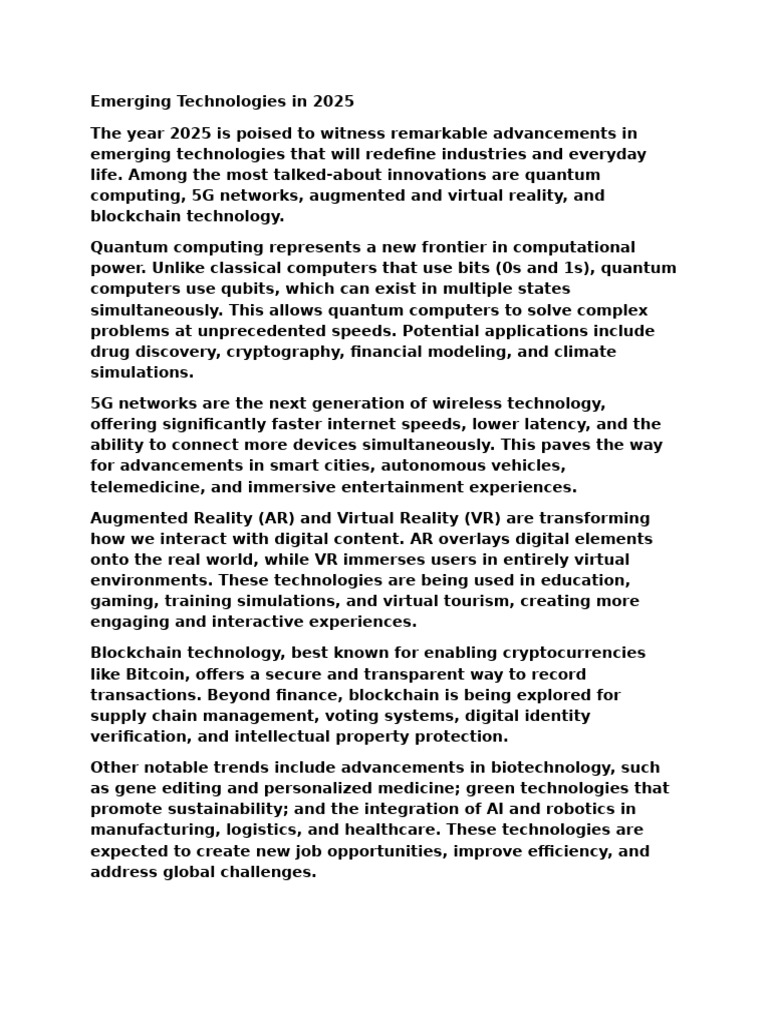 Emerging Technologies in 2025

The year 2025 is poised to witness remarkable advancements in emerging technologies that will redefine industries and everyday life. Among the most talked-about innovations are quantum computing, 5G networks, augmented and virtual reality, and blockchain technology.

Quantum computing represents a new frontier in computational power. Unlike classical computers that use bits (0s and 1s), quantum computers use qubits, which can exist in multiple states simultaneously. This allows quantum computers to solve complex problems at unprecedented speeds. Potential applications include drug discovery, cryptography, financial modeling, and climate simulations.

5G networks are the next generation of wireless technology, offering significantly faster internet speeds, lower latency, and the ability to connect more devices simultaneously. This paves the way for advancements in smart cities, autonomous vehicles, telemedicine, and immersive entertainment experiences.

Augmented Reality (AR) and Virtual Reality (VR) are transforming how we interact with digital content. AR overlays digital elements onto the real world, while VR immerses users in entirely virtual environments. These technologies are being used in education, gaming, training simulations, and virtual tourism, creating more engaging and interactive experiences.

Blockchain technology, best known for enabling cryptocurrencies like Bitcoin, offers a secure and transparent way to record transactions. Beyond finance, blockchain is being explored for supply chain management, voting systems, digital identity verification, and intellectual property protection.

Other notable trends include advancements in biotechnology, such as gene editing and personalized medicine; green technologies that promote sustainability; and the integration of AI and robotics in manufacturing, logistics, and healthcare. These technologies are expected to create new job opportunities, improve efficiency, and address global challenges.